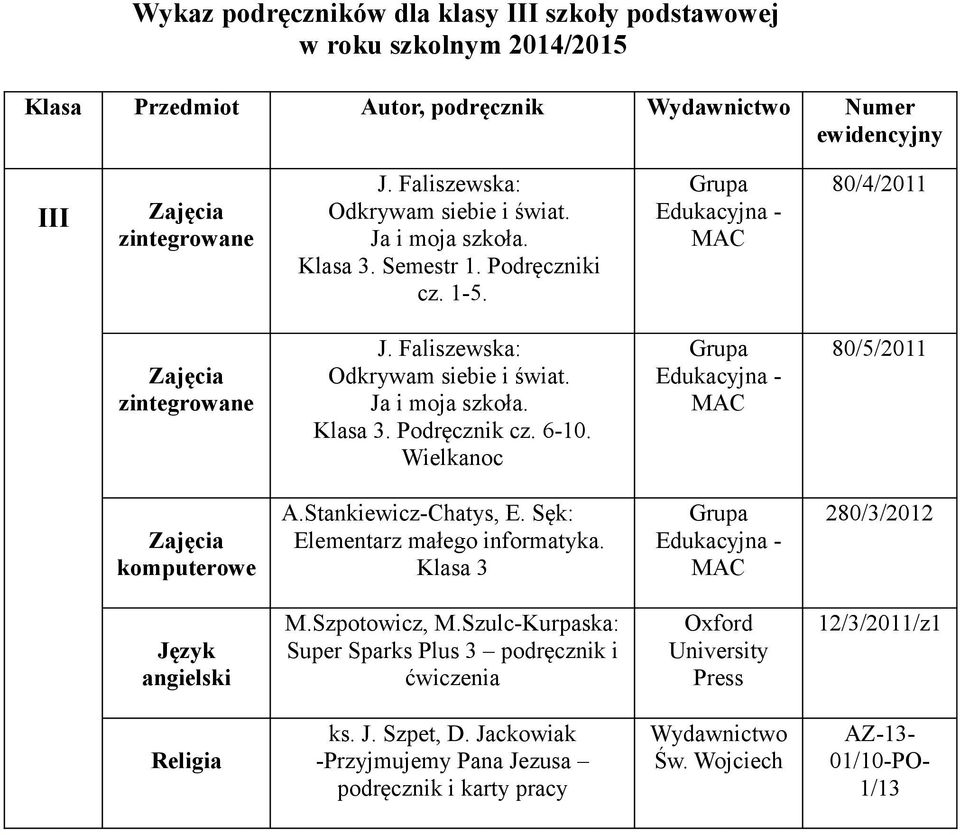 Wykaz podręczników dla klasy III szkoły podstawowej w roku szkolnym 2014/2015

| Klasa | Przedmiot | Autor, podręcznik | Wydawnictwo | Numer ewidencyjny |
|---|---|---|---|---|
| III | Zajęcia zintegrowane | J. Faliszewska: Odkrywam siebie i świat. Ja i moja szkoła. Klasa 3. Semestr 1. Podręczniki cz. 1-5. | Grupa Edukacyjna - MAC | 80/4/2011 |
| | Zajęcia zintegrowane | J. Faliszewska: Odkrywam siebie i świat. Ja i moja szkoła. Klasa 3. Podręcznik cz. 6-10. Wielkanoc | Grupa Edukacyjna - MAC | 80/5/2011 |
| | Zajęcia komputerowe | A.Stankiewicz-Chatys, E. Sęk: Elementarz małego informatyka. Klasa 3 | Grupa Edukacyjna - MAC | 280/3/2012 |
| | Język angielski | M.Szpotowicz, M.Szulc-Kurpaska: Super Sparks Plus 3 – podręcznik i ćwiczenia | Oxford University Press | 12/3/2011/z1 |
| | Religia | ks. J. Szpet, D. Jackowiak -Przyjmujemy Pana Jezusa – podręcznik i karty pracy | Wydawnictwo Św. Wojciech | AZ-13-01/10-PO-1/13 |